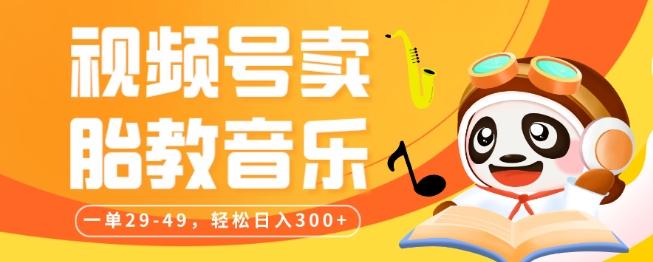 视频号卖
胎教音乐

一单29-49，轻松日入300+